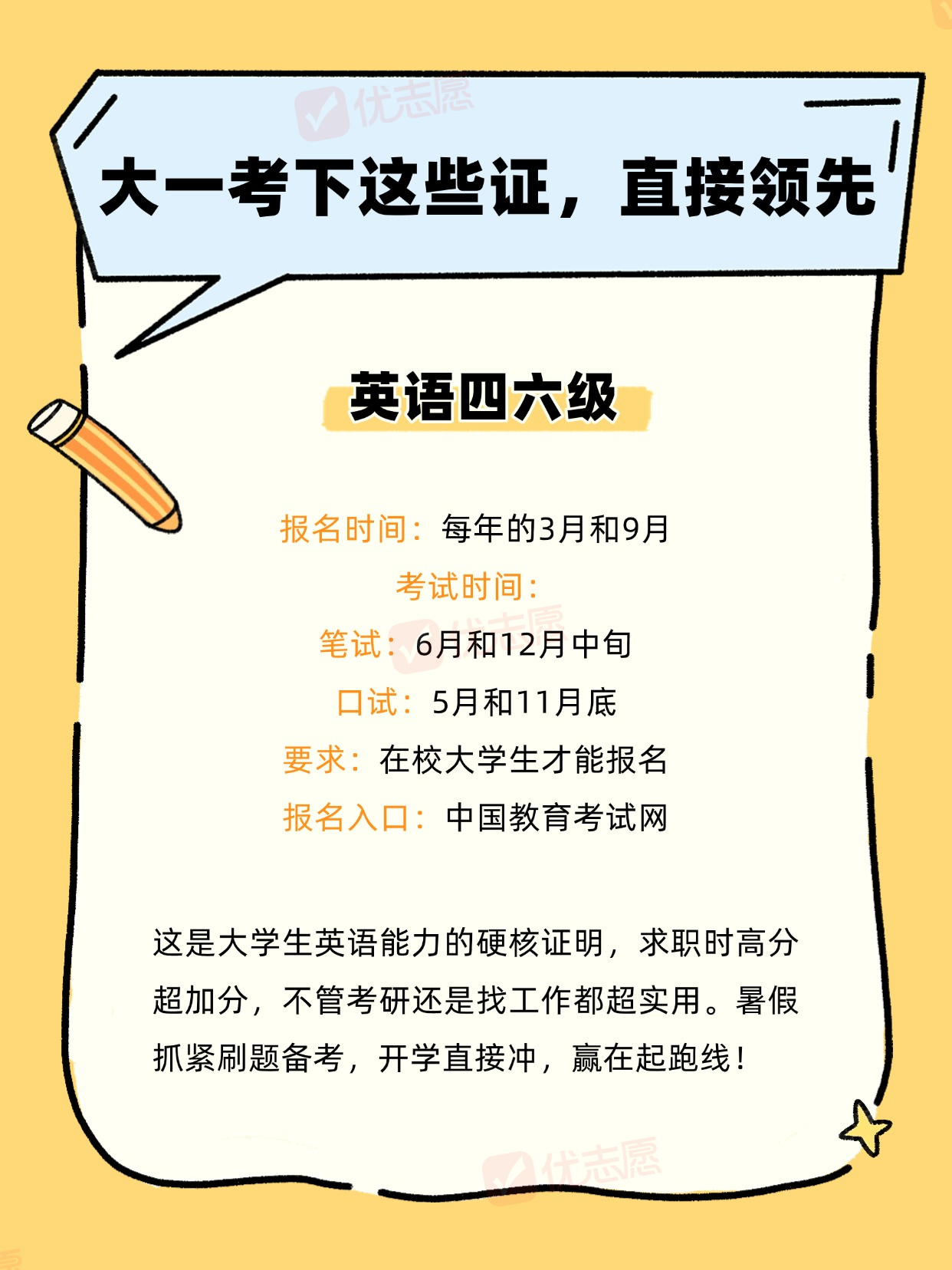 大一考下这些证，直接领先

英语四六级

报名时间：每年的3月和9月

考试时间：

笔试：6月和12月中旬

口试：5月和11月底

要求：在校大学生才能报名

报名入口：中国教育考试网

这是大学生英语能力的硬核证明，求职时高分超加分，不管考研还是找工作都超实用。暑假抓紧刷题备考，开学直接冲，赢在起跑线！

优志愿